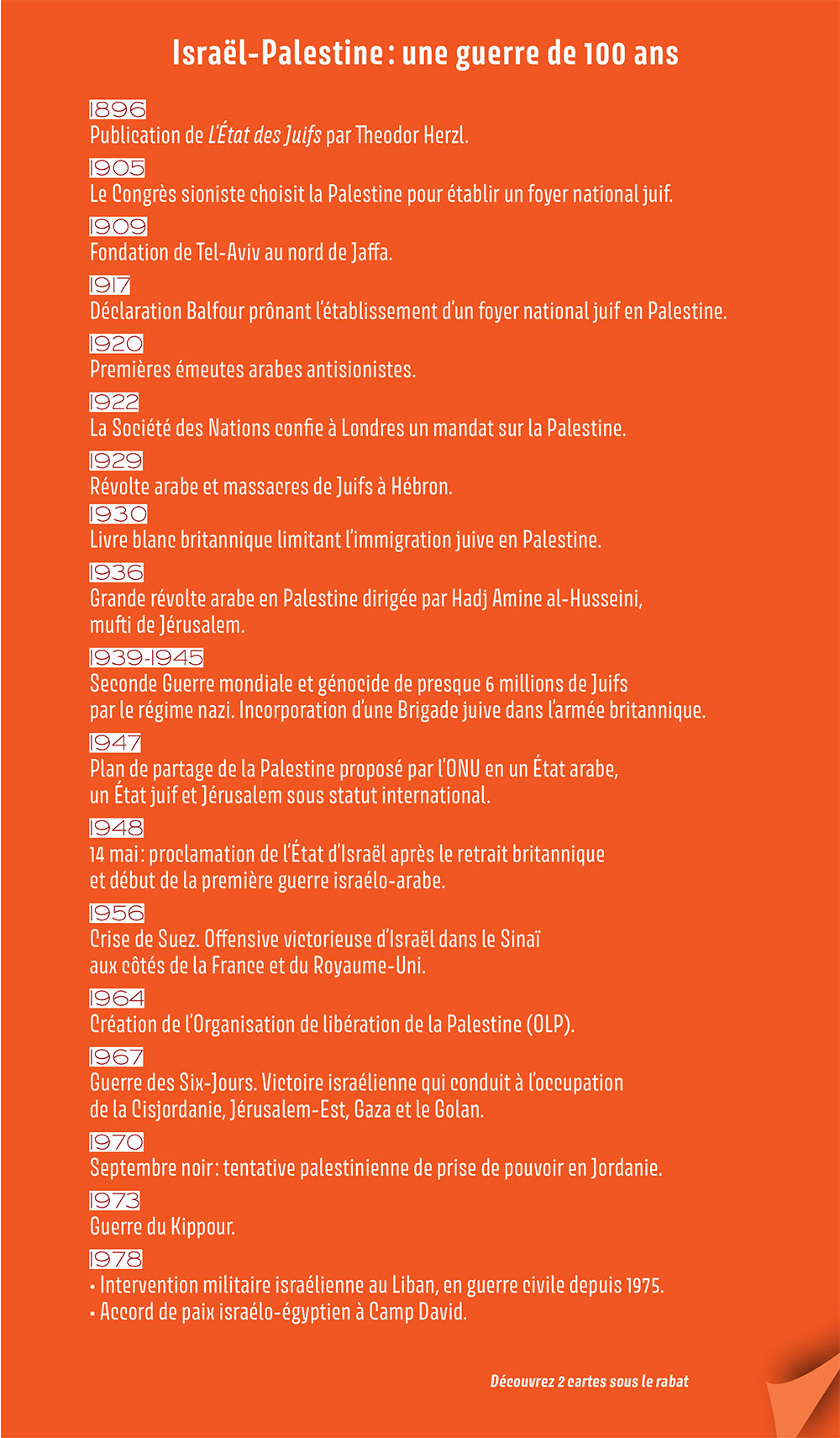 Israël-Palestine : une guerre de 100 ans

1896
Publication de L'État des Juifs par Theodor Herzl.

1905
Le Congrès sioniste choisit la Palestine pour établir un foyer national juif.

1909
Fondation de Tel-Aviv au nord de Jaffa.

1917
Déclaration Balfour prônant l'établissement d'un foyer national juif en Palestine.

1920
Premières émeutes arabes antisionistes.

1922
La Société des Nations confie à Londres un mandat sur la Palestine.

1929
Révolte arabe et massacres de Juifs à Hébron.

1930
Livre blanc britannique limitant l'immigration juive en Palestine.

1936
Grande révolte arabe en Palestine dirigée par Hadj Amine al-Husseini, mufti de Jérusalem.

1939-1945
Seconde Guerre mondiale et génocide de presque 6 millions de Juifs par le régime nazi. Incorporation d'une Brigade juive dans l'armée britannique.

1947
Plan de partage de la Palestine proposé par l'ONU en un État arabe, un État juif et Jérusalem sous statut international.

1948
14 mai : proclamation de l'État d'Israël après le retrait britannique et début de la première guerre israélo-arabe.

1956
Crise de Suez. Offensive victorieuse d'Israël dans le Sinaï aux côtés de la France et du Royaume-Uni.

1964
Création de l'Organisation de libération de la Palestine (OLP).

1967
Guerre des Six-Jours. Victoire israélienne qui conduit à l'occupation de la Cisjordanie, Jérusalem-Est, Gaza et le Golan.

1970
Septembre noir : tentative palestinienne de prise de pouvoir en Jordanie.

1973
Guerre du Kippour.

1978
• Intervention militaire israélienne au Liban, en guerre civile depuis 1975.
• Accord de paix israélo-égyptien à Camp David.

Découvrez 2 cartes sous le rabat